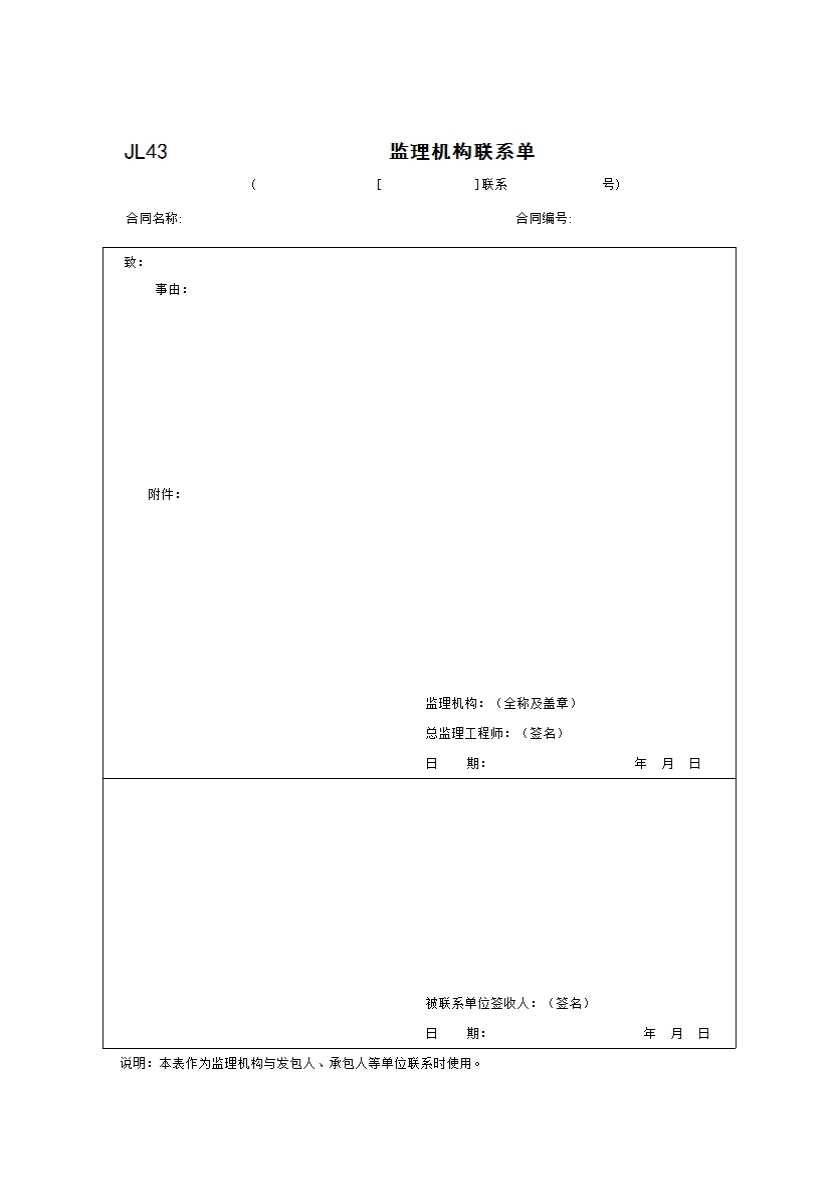 JL43 监理机构联系单

（ [ ]联系 号）

合同名称: 合同编号:

致：

事由：

附件：

监理机构：（全称及盖章）

总监理工程师：（签名）

日 期： 年 月 日

被联系单位签收人：（签名）

日 期： 年 月 日

说明：本表作为监理机构与发包人、承包人等单位联系时使用。